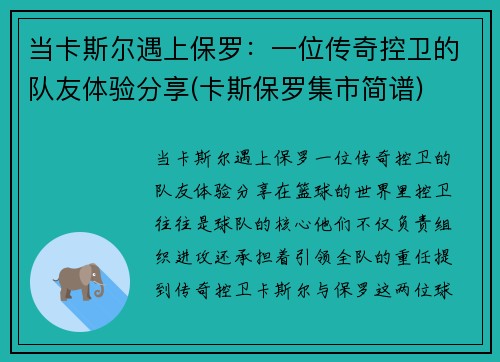 当卡斯尔遇上保罗：一位传奇控卫的队友体验分享(卡斯保罗集市简谱)

当卡斯尔遇上保罗一位传奇控卫的队友体验分享在篮球的世界里控卫往往是球队的核心他们不仅负责组织进攻还承担着引领全队的重任提到传奇控卫卡斯尔与保罗这两位球